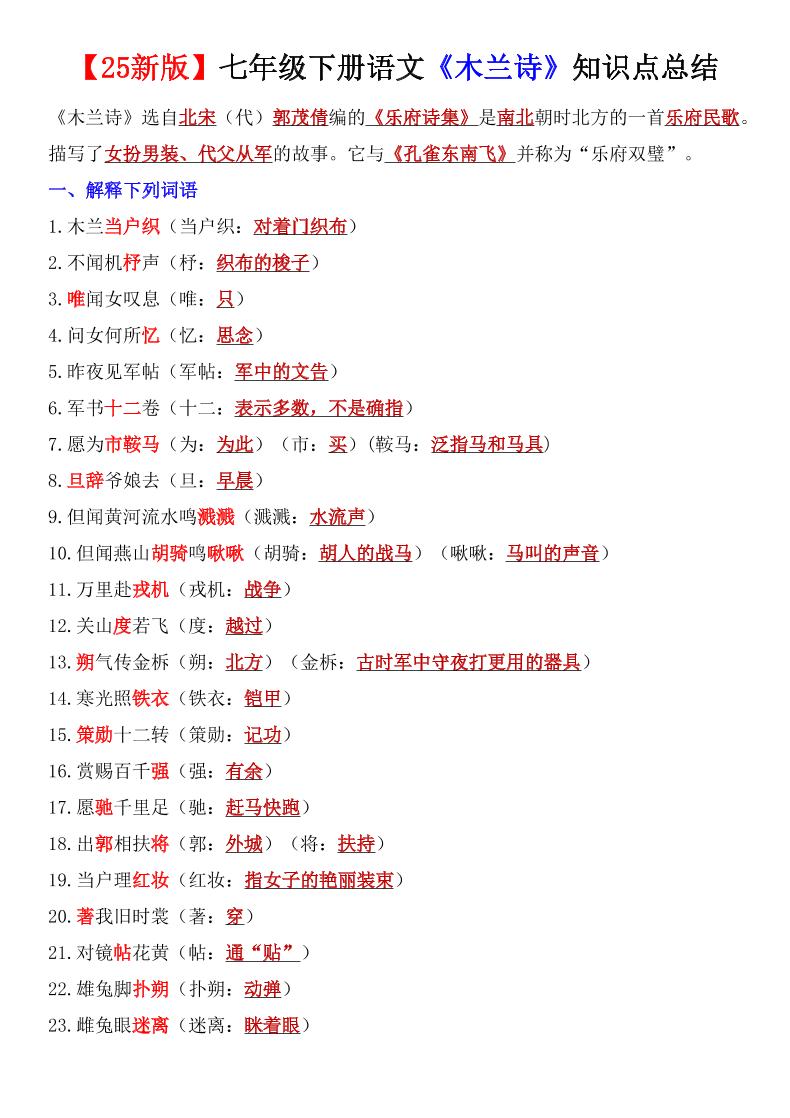 【25新版】七年级下册语文《木兰诗》知识点总结

《木兰诗》选自北宋（代）郭茂倩编的《乐府诗集》是南北朝时北方的一首乐府民歌。描写了女扮男装、代父从军的故事。它与《孔雀东南飞》并称为“乐府双璧”。

一、解释下列词语

1.木兰当户织（当户织：对着门织布）
2.不闻机杼声（杼：织布的梭子）
3.唯闻女叹息（唯：只）
4.问女何所忆（忆：思念）
5.昨夜见军帖（军帖：军中的文告）
6.军书十二卷（十二：表示多数，不是确指）
7.愿为市鞍马（为：为此）（市：买）(鞍马：泛指马和马具)
8.旦辞爷娘去（旦：早晨）
9.但闻黄河流水鸣溅溅（溅溅：水流声）
10.但闻燕山胡骑鸣啾啾（胡骑：胡人的战马）（啾啾：马叫的声音）
11.万里赴戎机（戎机：战争）
12.关山度若飞（度：越过）
13.朔气传金柝（朔：北方）（金柝：古时军中守夜打更用的器具）
14.寒光照铁衣（铁衣：铠甲）
15.策勋十二转（策勋：记功）
16.赏赐百千强（强：有余）
17.愿驰千里足（驰：赶马快跑）
18.出郭相扶将（郭：外城）（将：扶持）
19.当户理红妆（红妆：指女子的艳丽装束）
20.著我旧时裳（著：穿）
21.对镜帖花黄（帖：通“贴”）
22.雄兔脚扑朔（扑朔：动弹）
23.雌兔眼迷离（迷离：眯着眼）